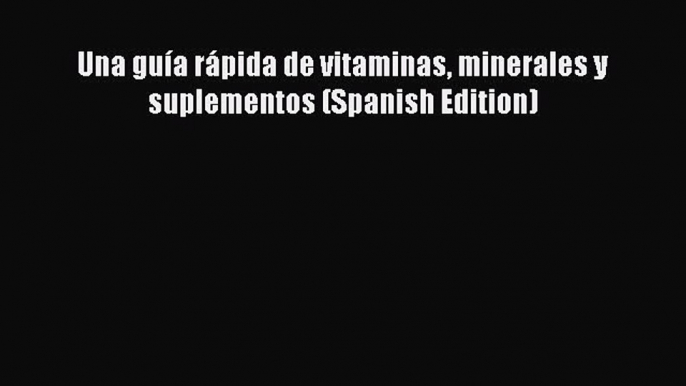 Una guía rápida de vitaminas, minerales y suplementos (Spanish Edition)